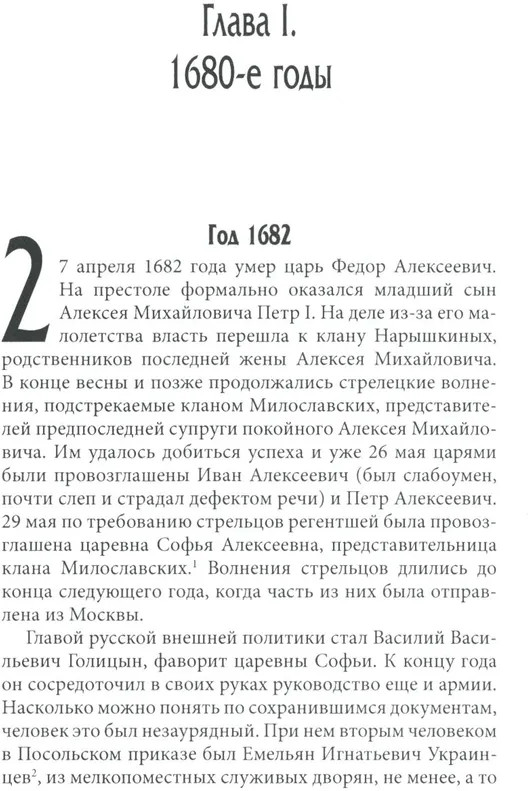 Глава I.
1680-е годы

Год 1682

27 апреля 1682 года умер царь Федор Алексеевич. На престоле формально оказался младший сын Алексея Михайловича Петр I. На деле из-за его малолетства власть перешла к клану Нарышкиных, родственников последней жены Алексея Михайловича. В конце весны и позже продолжались стрелецкие волнения, подстрекаемые кланом Милославских, представителей предпоследней супруги покойного Алексея Михайловича. Им удалось добиться успеха и уже 26 мая царями были провозглашены Иван Алексеевич (был слабоумен, почти слеп и страдал дефектом речи) и Петр Алексеевич. 29 мая по требованию стрельцов регентшей была провозглашена царевна Софья Алексеевна, представительница клана Милославских.$^1$ Волнения стрельцов длились до конца следующего года, когда часть из них была отправлена из Москвы.

Главой русской внешней политики стал Василий Васильевич Голицын, фаворит царевны Софьи. К концу года он сосредоточил в своих руках руководство еще и армии. Насколько можно понять по сохранившимся документам, человек это был незаурядный. При нем вторым человеком в Посольском приказе был Емельян Игнатьевич Украинцев$^2$, из мелкопоместных служивых дворян, не менее, а то